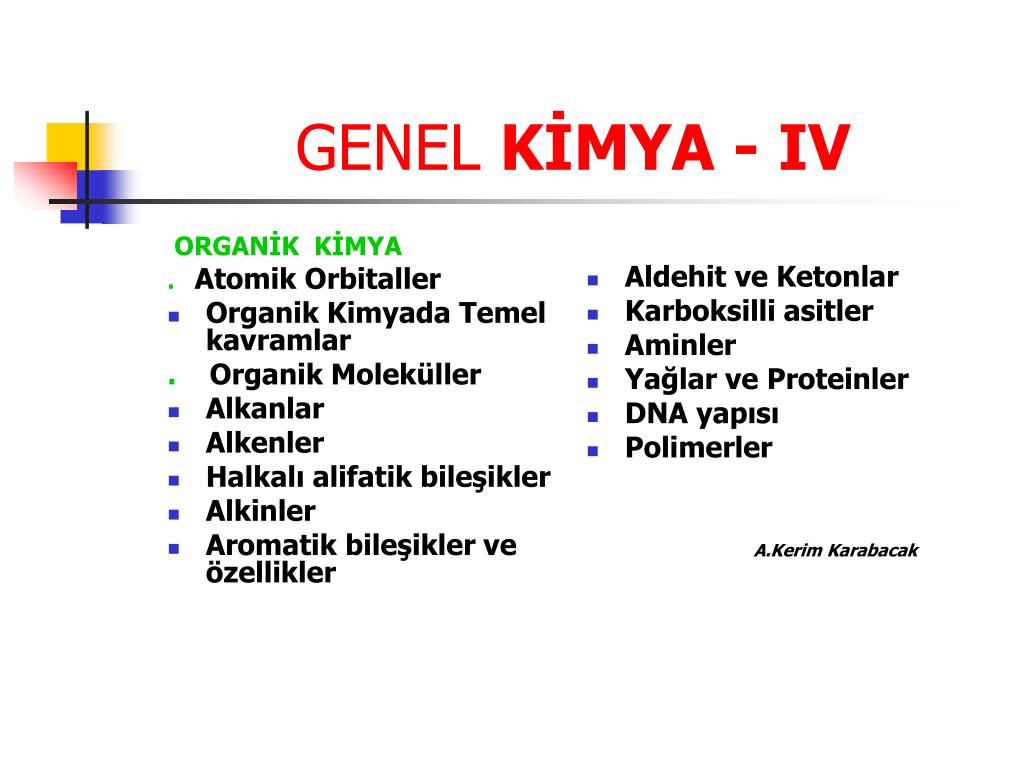 GENEL KİMYA - IV

ORGANİK KİMYA

- Atomik Orbitaller
- Organik Kimyada Temel kavramlar
- Organik Moleküller
- Alkanlar
- Alkenler
- Halkalı alifatik bileşikler
- Alkinler
- Aromatik bileşikler ve özellikler

- Aldehit ve Ketonlar
- Karboksilli asitler
- Aminler
- Yağlar ve Proteinler
- DNA yapısı
- Polimerler

A.Kerim Karabacak